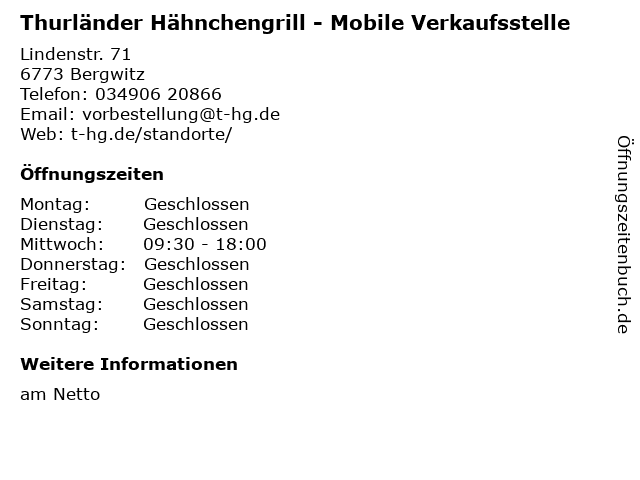 Thurländer Hähnchengrill - Mobile Verkaufsstelle

Lindenstr. 71
6773 Bergwitz
Telefon: 034906 20866
Email: vorbestellung@t-hg.de
Web: t-hg.de/standorte/

Öffnungszeiten

Montag: Geschlossen
Dienstag: Geschlossen
Mittwoch: 09:30 - 18:00
Donnerstag: Geschlossen
Freitag: Geschlossen
Samstag: Geschlossen
Sonntag: Geschlossen

Weitere Informationen

am Netto

Öffnungszeitenbuch.de